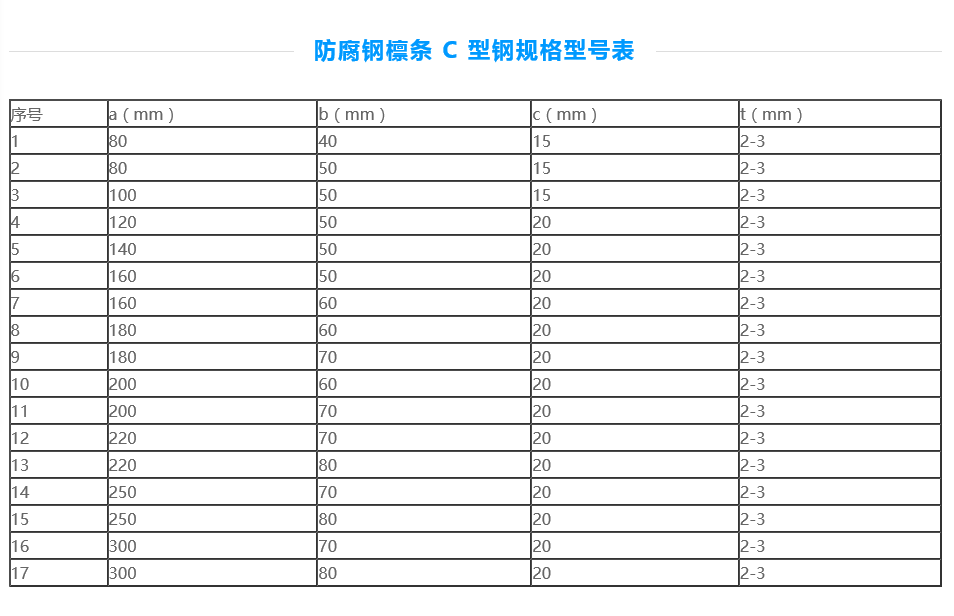 防腐钢檩条 C 型钢规格型号表

| 序号 | a（mm） | b（mm） | c（mm） | t（mm） |
|---|---|---|---|---|
| 1 | 80 | 40 | 15 | 2-3 |
| 2 | 80 | 50 | 15 | 2-3 |
| 3 | 100 | 50 | 15 | 2-3 |
| 4 | 120 | 50 | 20 | 2-3 |
| 5 | 140 | 50 | 20 | 2-3 |
| 6 | 160 | 50 | 20 | 2-3 |
| 7 | 160 | 60 | 20 | 2-3 |
| 8 | 180 | 60 | 20 | 2-3 |
| 9 | 180 | 70 | 20 | 2-3 |
| 10 | 200 | 60 | 20 | 2-3 |
| 11 | 200 | 70 | 20 | 2-3 |
| 12 | 220 | 70 | 20 | 2-3 |
| 13 | 220 | 80 | 20 | 2-3 |
| 14 | 250 | 70 | 20 | 2-3 |
| 15 | 250 | 80 | 20 | 2-3 |
| 16 | 300 | 70 | 20 | 2-3 |
| 17 | 300 | 80 | 20 | 2-3 |